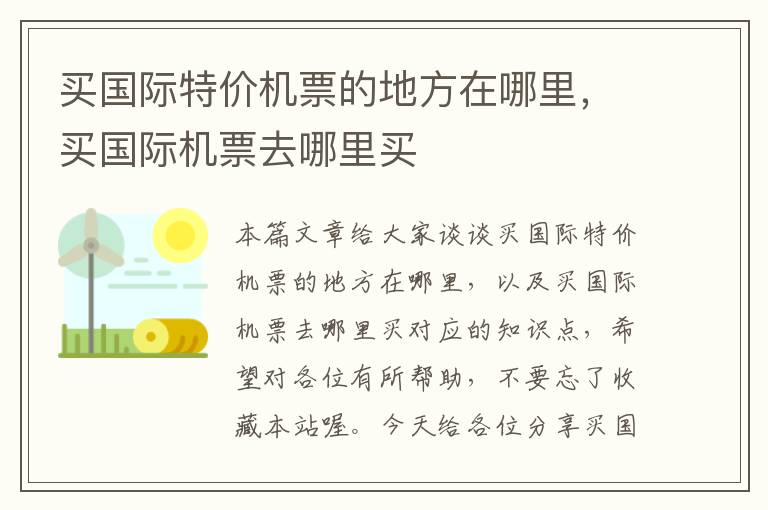 买国际特价机票的地方在哪里，买国际机票去哪里买

本篇文章给大家谈谈买国际特价机票的地方在哪里，以及买国际机票去哪里买对应的知识点，希望对各位有所帮助，不要忘了收藏本站喔。今天给各位分享买国